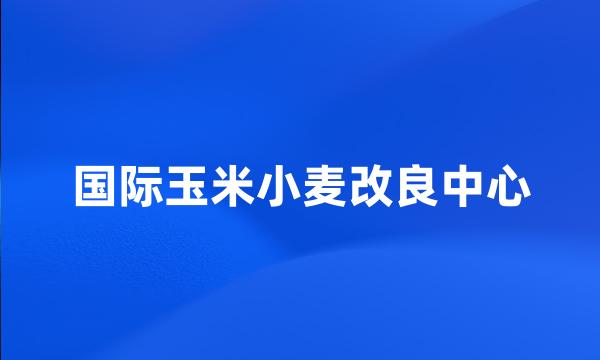 国际玉米小麦改良中心